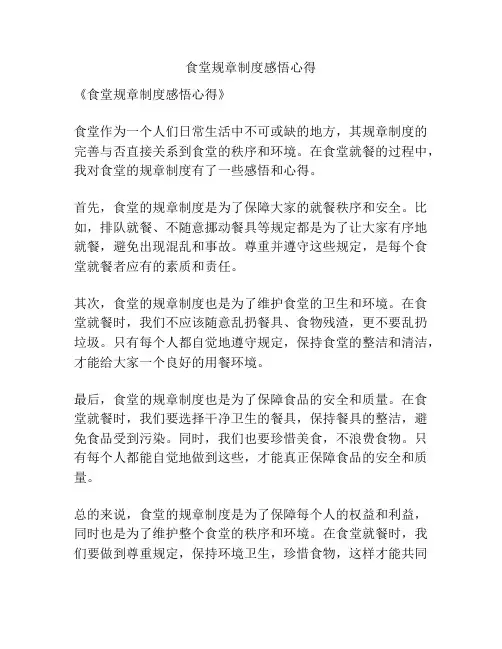 食堂规章制度感悟心得

《食堂规章制度感悟心得》

食堂作为一个人们日常生活中不可或缺的地方，其规章制度的完善与否直接关系到食堂的秩序和环境。在食堂就餐的过程中，我对食堂的规章制度有了一些感悟和心得。

首先，食堂的规章制度是为了保障大家的就餐秩序和安全。比如，排队就餐、不随意挪动餐具等规定都是为了让大家有序地就餐，避免出现混乱和事故。尊重并遵守这些规定，是每个食堂就餐者应有的素质和责任。

其次，食堂的规章制度也是为了维护食堂的卫生和环境。在食堂就餐时，我们不应该随意乱扔餐具、食物残渣，更不要乱扔垃圾。只有每个人都自觉地遵守规定，保持食堂的整洁和清洁，才能给大家一个良好的用餐环境。

最后，食堂的规章制度也是为了保障食品的安全和质量。在食堂就餐时，我们要选择干净卫生的餐具，保持餐具的整洁，避免食品受到污染。同时，我们也要珍惜美食，不浪费食物。只有每个人都能自觉地做到这些，才能真正保障食品的安全和质量。

总的来说，食堂的规章制度是为了保障每个人的权益和利益，同时也是为了维护整个食堂的秩序和环境。在食堂就餐时，我们要做到尊重规定，保持环境卫生，珍惜食物，这样才能共同